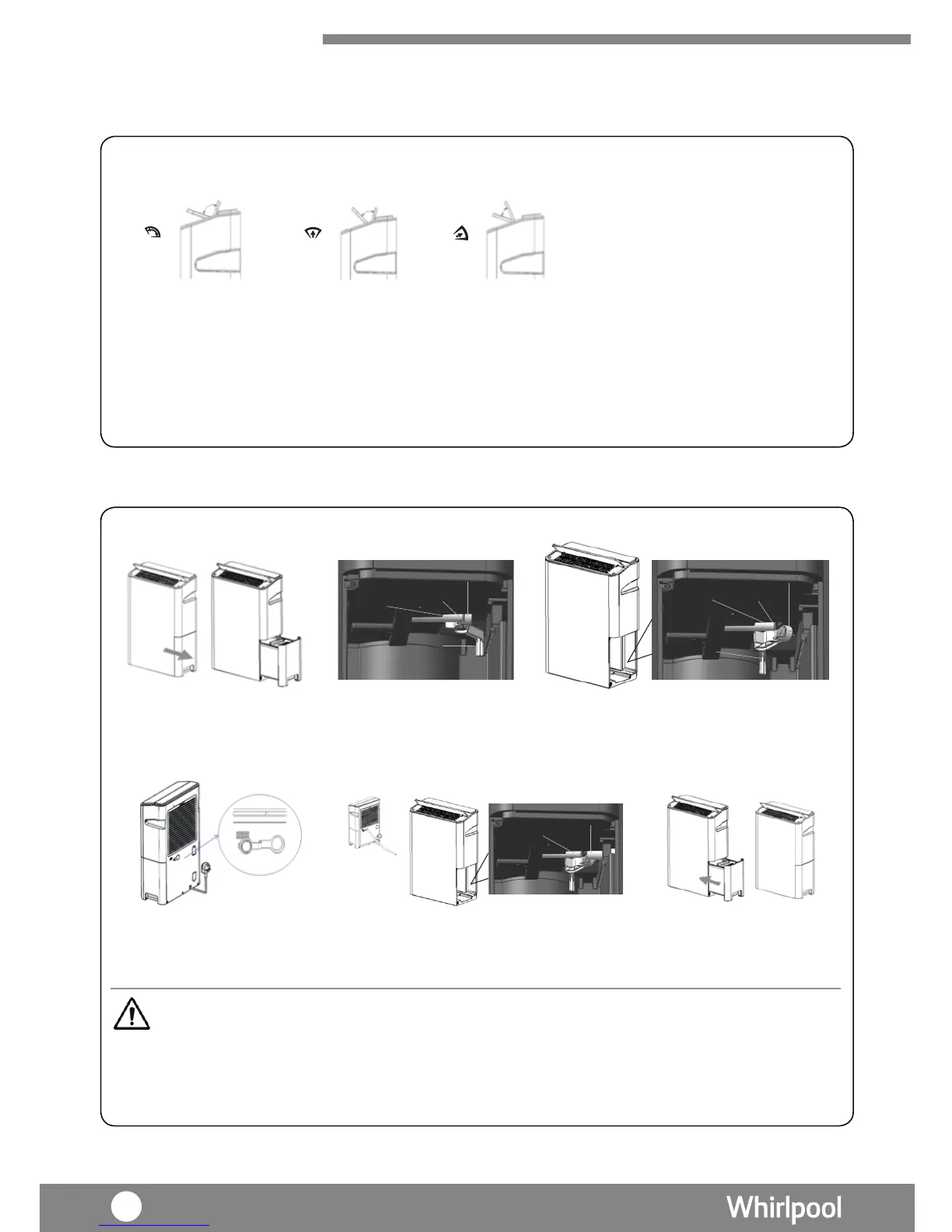 Whirlpool